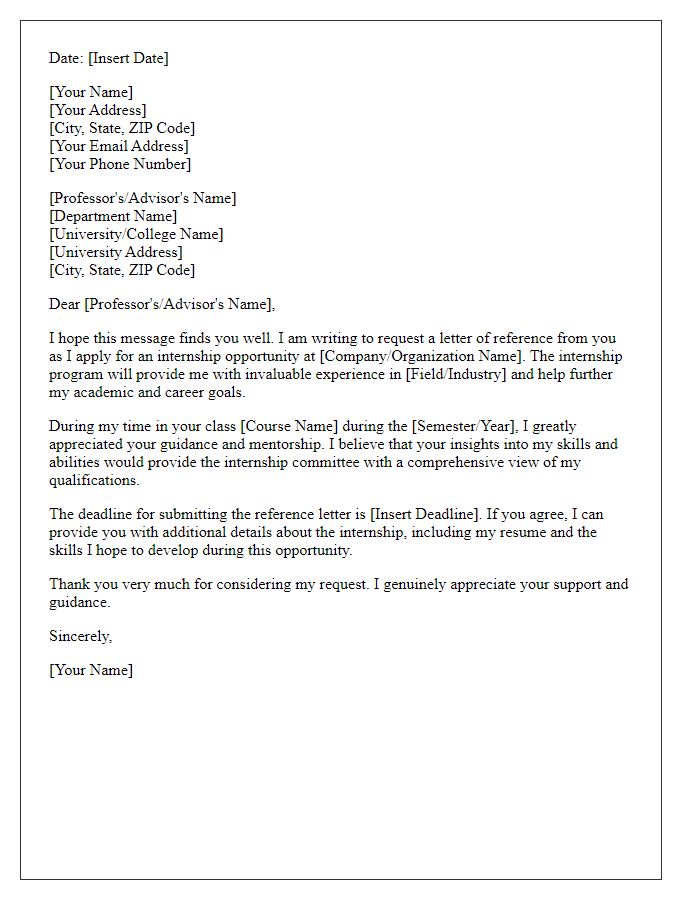 Date: [Insert Date]

[Your Name]
[Your Address]
[City, State, ZIP Code]
[Your Email Address]
[Your Phone Number]

[Professor's/Advisor's Name]
[Department Name]
[University/College Name]
[University Address]
[City, State, ZIP Code]

Dear [Professor's/Advisor's Name],

I hope this message finds you well. I am writing to request a letter of reference from you as I apply for an internship opportunity at [Company/Organization Name]. The internship program will provide me with invaluable experience in [Field/Industry] and help further my academic and career goals.

During my time in your class [Course Name] during the [Semester/Year], I greatly appreciated your guidance and mentorship. I believe that your insights into my skills and abilities would provide the internship committee with a comprehensive view of my qualifications.

The deadline for submitting the reference letter is [Insert Deadline]. If you agree, I can provide you with additional details about the internship, including my resume and the skills I hope to develop during this opportunity.

Thank you very much for considering my request. I genuinely appreciate your support and guidance.

Sincerely,

[Your Name]